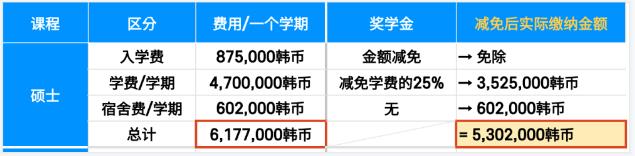 | 课程 | 区分 | 费用/一个学期 | 奖学金 | 减免后实际缴纳金额 |
|---|---|---|---|---|
| 硕士 | 入学费 | 875,000韩币 | 金额减免 | → 免除 |
| | 学费/学期 | 4,700,000韩币 | 减免学费的25% | → 3,525,000韩币 |
| | 宿舍费/学期 | 602,000韩币 | 无 | → 602,000韩币 |
| | 总计 | 6,177,000韩币 | | = 5,302,000韩币 |